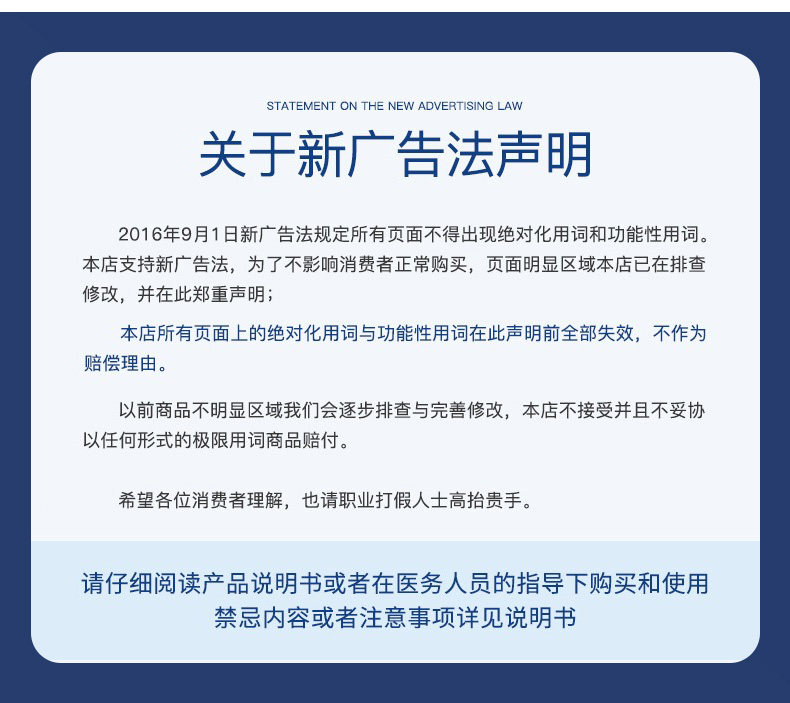 STATEMENT ON THE NEW ADVERTISING LAW

关于新广告法声明

2016年9月1日新广告法规定所有页面不得出现绝对化用词和功能性用词。本店支持新广告法，为了不影响消费者正常购买，页面明显区域本店已在排查修改，并在此郑重声明；

本店所有页面上的绝对化用词与功能性用词在此声明前全部失效，不作为赔偿理由。

以前商品不明显区域我们会逐步排查与完善修改，本店不接受并且不妥协以任何形式的极限用词商品赔付。

希望各位消费者理解，也请职业打假人士高抬贵手。

请仔细阅读产品说明书或者在医务人员的指导下购买和使用
禁忌内容或者注意事项详见说明书